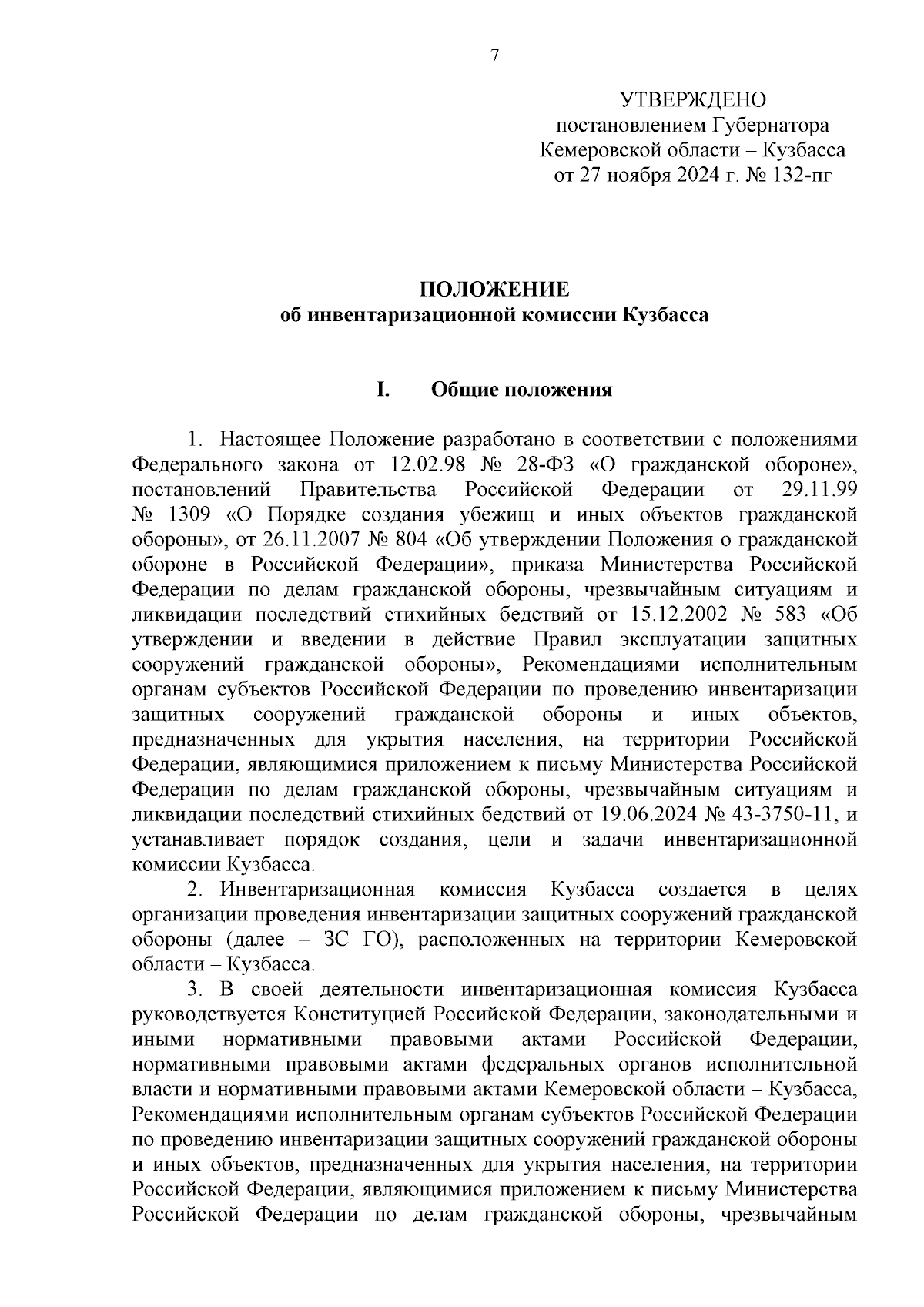 7

УТВЕРЖДЕНО
постановлением Губернатора
Кемеровской области – Кузбасса
от 27 ноября 2024 г. № 132-пг

ПОЛОЖЕНИЕ
об инвентаризационной комиссии Кузбасса

I. Общие положения

1. Настоящее Положение разработано в соответствии с положениями Федерального закона от 12.02.98 № 28-ФЗ «О гражданской обороне», постановлений Правительства Российской Федерации от 29.11.99 № 1309 «О Порядке создания убежищ и иных объектов гражданской обороны», от 26.11.2007 № 804 «Об утверждении Положения о гражданской обороне в Российской Федерации», приказа Министерства Российской Федерации по делам гражданской обороны, чрезвычайным ситуациям и ликвидации последствий стихийных бедствий от 15.12.2002 № 583 «Об утверждении и введении в действие Правил эксплуатации защитных сооружений гражданской обороны», Рекомендациями исполнительным органам субъектов Российской Федерации по проведению инвентаризации защитных сооружений гражданской обороны и иных объектов, предназначенных для укрытия населения, на территории Российской Федерации, являющимися приложением к письму Министерства Российской Федерации по делам гражданской обороны, чрезвычайным ситуациям и ликвидации последствий стихийных бедствий от 19.06.2024 № 43-3750-11, и устанавливает порядок создания, цели и задачи инвентаризационной комиссии Кузбасса.

2. Инвентаризационная комиссия Кузбасса создается в целях организации проведения инвентаризации защитных сооружений гражданской обороны (далее – ЗС ГО), расположенных на территории Кемеровской области – Кузбасса.

3. В своей деятельности инвентаризационная комиссия Кузбасса руководствуется Конституцией Российской Федерации, законодательными и иными нормативными правовыми актами Российской Федерации, нормативными правовыми актами федеральных органов исполнительной власти и нормативными правовыми актами Кемеровской области – Кузбасса, Рекомендациями исполнительным органам субъектов Российской Федерации по проведению инвентаризации защитных сооружений гражданской обороны и иных объектов, предназначенных для укрытия населения, на территории Российской Федерации, являющимися приложением к письму Министерства Российской Федерации по делам гражданской обороны, чрезвычайным